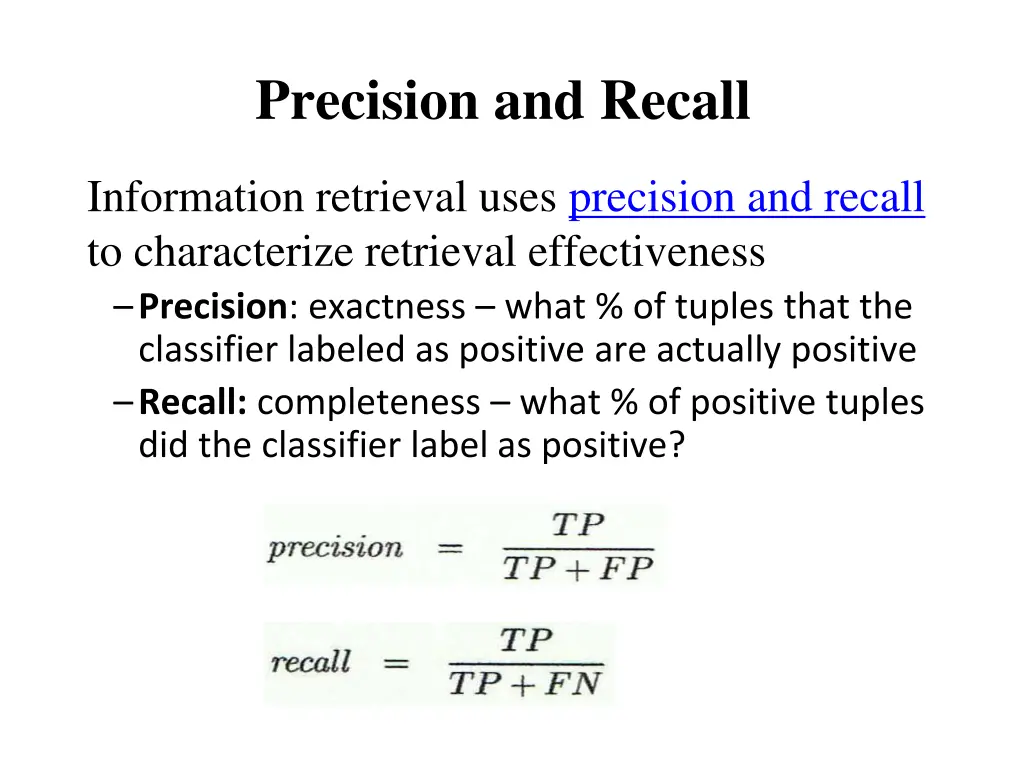 Precision and Recall

Information retrieval uses precision and recall to characterize retrieval effectiveness

– Precision: exactness – what % of tuples that the classifier labeled as positive are actually positive

– Recall: completeness – what % of positive tuples did the classifier label as positive?

$precision = \frac{TP}{TP + FP}$

$recall = \frac{TP}{TP + FN}$